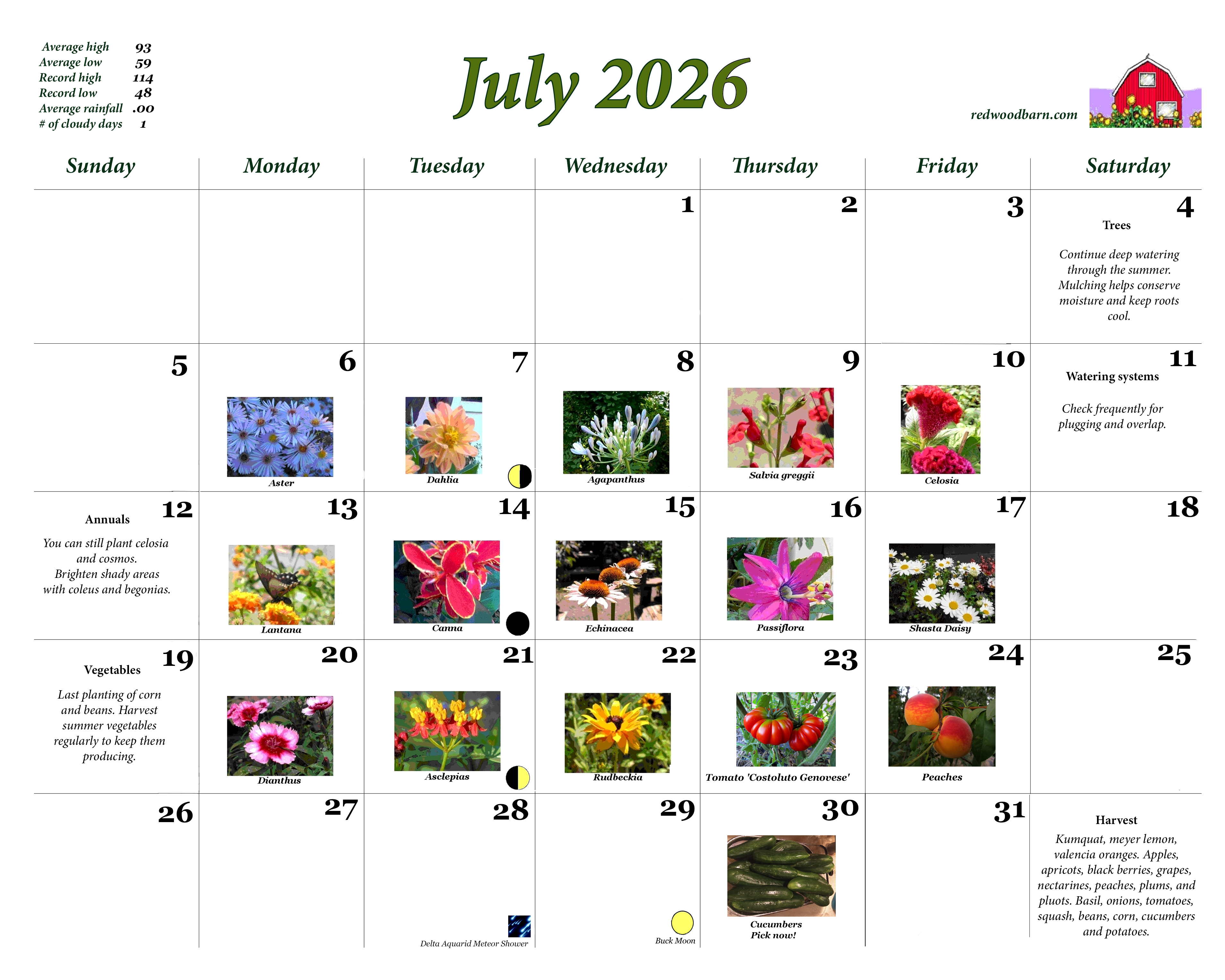 Average high 93
Average low 59
Record high 114
Record low 48
Average rainfall .00
# of cloudy days 1

July 2026

redwoodbarn.com

| Sunday | Monday | Tuesday | Wednesday | Thursday | Friday | Saturday |
|---|---|---|---|---|---|---|
| | | | 1 | 2 | 3 | 4 Trees Continue deep watering through the summer. Mulching helps conserve moisture and keep roots cool. |
| 5 | 6 Aster | 7 Dahlia | 8 Agapanthus | 9 Salvia greggii | 10 Celosia | 11 Watering systems Check frequently for plugging and overlap. |
| 12 Annuals You can still plant celosia and cosmos. Brighten shady areas with coleus and begonias. | 13 Lantana | 14 Canna | 15 Echinacea | 16 Passiflora | 17 Shasta Daisy | 18 |
| 19 Vegetables Last planting of corn and beans. Harvest summer vegetables regularly to keep them producing. | 20 Dianthus | 21 Asclepias | 22 Rudbeckia | 23 Tomato 'Costoluto Genovese' | 24 Peaches | 25 |
| 26 | 27 | 28 Delta Aquarid Meteor Shower | 29 Buck Moon | 30 Cucumbers Pick now! | 31 | Harvest Kumquat, meyer lemon, valencia oranges. Apples, apricots, black berries, grapes, nectarines, peaches, plums, and pluots. Basil, onions, tomatoes, squash, beans, corn, cucumbers and potatoes. |